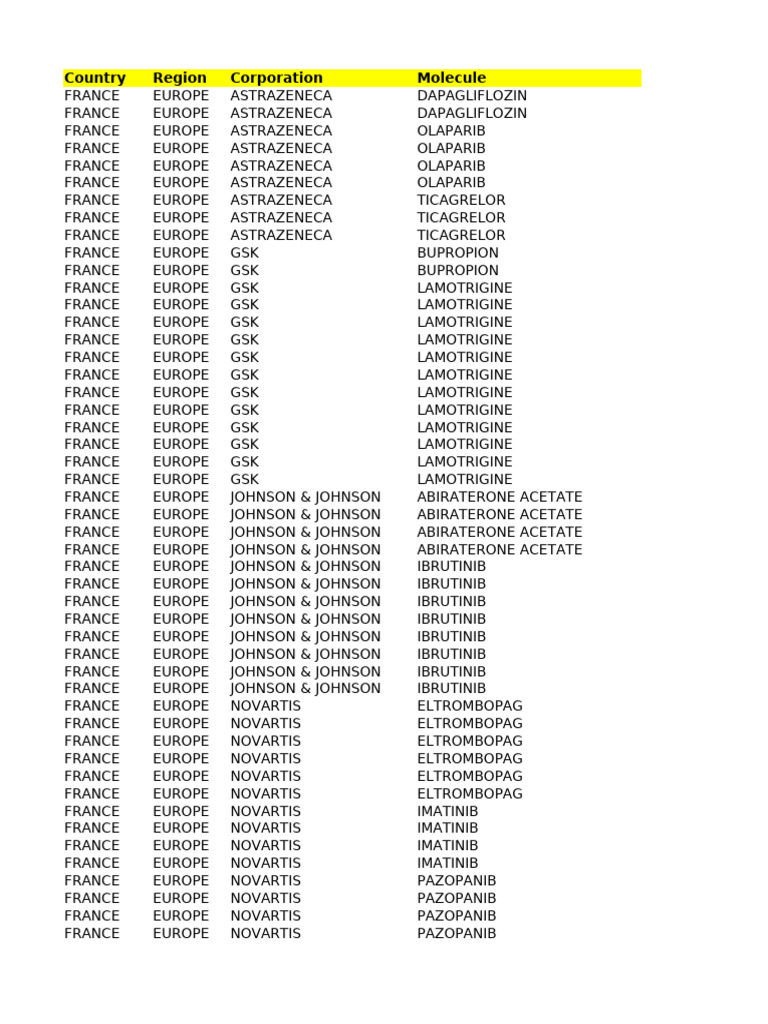 | Country | Region | Corporation | Molecule |
|---|---|---|---|
| FRANCE | EUROPE | ASTRAZENECA | DAPAGLIFLOZIN |
| FRANCE | EUROPE | ASTRAZENECA | DAPAGLIFLOZIN |
| FRANCE | EUROPE | ASTRAZENECA | OLAPARIB |
| FRANCE | EUROPE | ASTRAZENECA | OLAPARIB |
| FRANCE | EUROPE | ASTRAZENECA | OLAPARIB |
| FRANCE | EUROPE | ASTRAZENECA | OLAPARIB |
| FRANCE | EUROPE | ASTRAZENECA | TICAGRELOR |
| FRANCE | EUROPE | ASTRAZENECA | TICAGRELOR |
| FRANCE | EUROPE | ASTRAZENECA | TICAGRELOR |
| FRANCE | EUROPE | GSK | BUPROPION |
| FRANCE | EUROPE | GSK | BUPROPION |
| FRANCE | EUROPE | GSK | LAMOTRIGINE |
| FRANCE | EUROPE | GSK | LAMOTRIGINE |
| FRANCE | EUROPE | GSK | LAMOTRIGINE |
| FRANCE | EUROPE | GSK | LAMOTRIGINE |
| FRANCE | EUROPE | GSK | LAMOTRIGINE |
| FRANCE | EUROPE | GSK | LAMOTRIGINE |
| FRANCE | EUROPE | GSK | LAMOTRIGINE |
| FRANCE | EUROPE | GSK | LAMOTRIGINE |
| FRANCE | EUROPE | GSK | LAMOTRIGINE |
| FRANCE | EUROPE | GSK | LAMOTRIGINE |
| FRANCE | EUROPE | GSK | LAMOTRIGINE |
| FRANCE | EUROPE | GSK | LAMOTRIGINE |
| FRANCE | EUROPE | JOHNSON & JOHNSON | ABIRATERONE ACETATE |
| FRANCE | EUROPE | JOHNSON & JOHNSON | ABIRATERONE ACETATE |
| FRANCE | EUROPE | JOHNSON & JOHNSON | ABIRATERONE ACETATE |
| FRANCE | EUROPE | JOHNSON & JOHNSON | ABIRATERONE ACETATE |
| FRANCE | EUROPE | JOHNSON & JOHNSON | IBRUTINIB |
| FRANCE | EUROPE | JOHNSON & JOHNSON | IBRUTINIB |
| FRANCE | EUROPE | JOHNSON & JOHNSON | IBRUTINIB |
| FRANCE | EUROPE | JOHNSON & JOHNSON | IBRUTINIB |
| FRANCE | EUROPE | JOHNSON & JOHNSON | IBRUTINIB |
| FRANCE | EUROPE | JOHNSON & JOHNSON | IBRUTINIB |
| FRANCE | EUROPE | JOHNSON & JOHNSON | IBRUTINIB |
| FRANCE | EUROPE | JOHNSON & JOHNSON | IBRUTINIB |
| FRANCE | EUROPE | NOVARTIS | ELTROMBOPAG |
| FRANCE | EUROPE | NOVARTIS | ELTROMBOPAG |
| FRANCE | EUROPE | NOVARTIS | ELTROMBOPAG |
| FRANCE | EUROPE | NOVARTIS | ELTROMBOPAG |
| FRANCE | EUROPE | NOVARTIS | ELTROMBOPAG |
| FRANCE | EUROPE | NOVARTIS | ELTROMBOPAG |
| FRANCE | EUROPE | NOVARTIS | IMATINIB |
| FRANCE | EUROPE | NOVARTIS | IMATINIB |
| FRANCE | EUROPE | NOVARTIS | IMATINIB |
| FRANCE | EUROPE | NOVARTIS | IMATINIB |
| FRANCE | EUROPE | NOVARTIS | PAZOPANIB |
| FRANCE | EUROPE | NOVARTIS | PAZOPANIB |
| FRANCE | EUROPE | NOVARTIS | PAZOPANIB |
| FRANCE | EUROPE | NOVARTIS | PAZOPANIB |